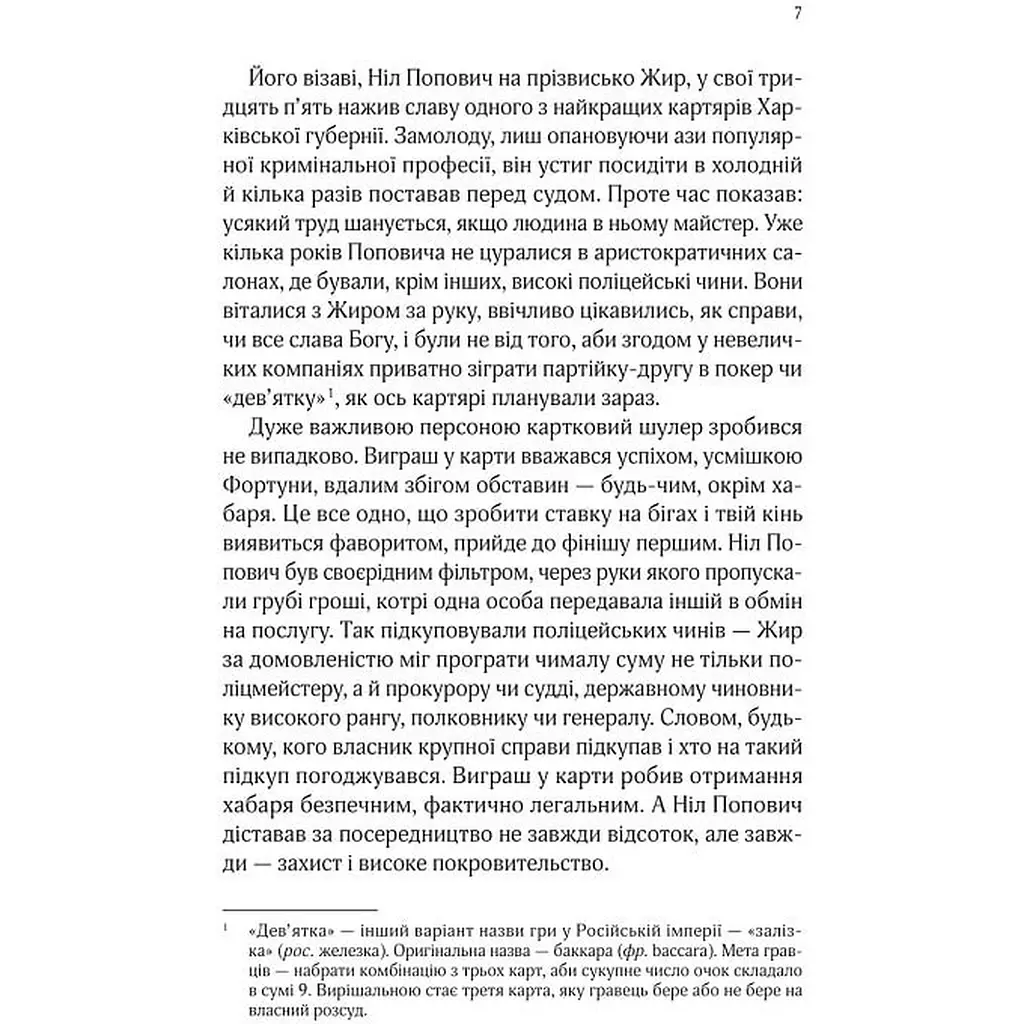 7

Його візаві, Ніл Попович на прізвисько Жир, у свої тридцять п'ять нажив славу одного з найкращих картярів Харківської губернії. Замолоду, лиш опановуючи ази популярної кримінальної професії, він устиг посидіти в холодній й кілька разів поставав перед судом. Проте час показав: усякий труд шанується, якщо людина в ньому майстер. Уже кілька років Поповича не цуралися в аристократичних салонах, де бували, крім інших, високі поліцейські чини. Вони віталися з Жиром за руку, ввічливо цікавились, як справи, чи все слава Богу, і були не від того, аби згодом у невеличких компаніях приватно зіграти партійку-другу в покер чи «дев'ятку»$^1$, як ось картярі планували зараз.

Дуже важливою персоною картковий шулер зробився не випадково. Виграш у карти вважався успіхом, усмішкою Фортуни, вдалим збігом обставин — будь-чим, окрім хабаря. Це все одно, що зробити ставку на бігах і твій кінь виявиться фаворитом, прийде до фінішу першим. Ніл Попович був своєрідним фільтром, через руки якого пропускали грубі гроші, котрі одна особа передавала іншій в обмін на послугу. Так підкуповували поліцейських чинів — Жир за домовленістю міг програти чималу суму не тільки поліцмейстеру, а й прокурору чи судді, державному чиновнику високого рангу, полковнику чи генералу. Словом, будь-кому, кого власник крупної справи підкупав і хто на такий підкуп погоджувався. Виграш у карти робив отримання хабаря безпечним, фактично легальним. А Ніл Попович діставав за посередництво не завжди відсоток, але завжди — захист і високе покровительство.

$^1$ «Дев'ятка» — інший варіант назви гри у Російській імперії — «залізка» (рос. железка). Оригінальна назва — баккара (фр. baccara). Мета гравців — набрати комбінацію з трьох карт, аби сукупне число очок складало в сумі 9. Вирішальною стає третя карта, яку гравець бере або не бере на власний розсуд.